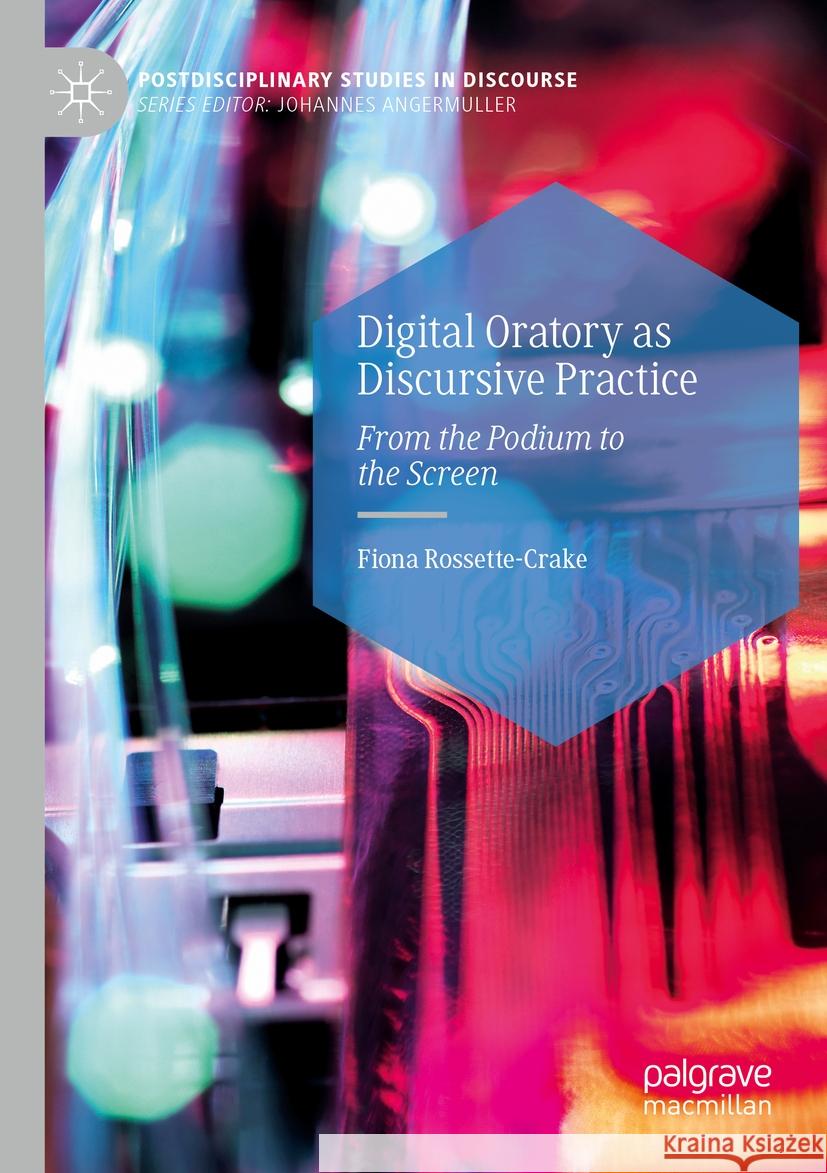 POSTDISCIPLINARY STUDIES IN DISCOURSE
SERIES EDITOR: JOHANNES ANGERMULLER

Digital Oratory as Discursive Practice

From the Podium to the Screen

Fiona Rossette-Crake

palgrave macmillan